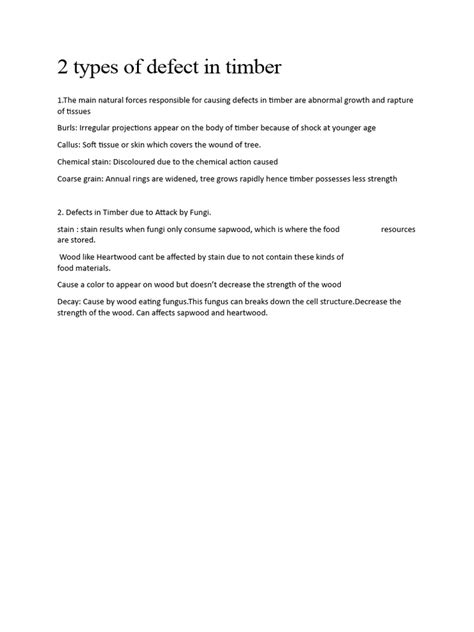 2 types of defect in timber

1.The main natural forces responsible for causing defects in timber are abnormal growth and rapture of tissues

Burls: Irregular projections appear on the body of timber because of shock at younger age

Callus: Soft tissue or skin which covers the wound of tree.

Chemical stain: Discoloured due to the chemical action caused

Coarse grain: Annual rings are widened, tree grows rapidly hence timber possesses less strength

2. Defects in Timber due to Attack by Fungi.

stain : stain results when fungi only consume sapwood, which is where the food resources are stored.

Wood like Heartwood cant be affected by stain due to not contain these kinds of food materials.

Cause a color to appear on wood but doesn't decrease the strength of the wood

Decay: Cause by wood eating fungus.This fungus can breaks down the cell structure.Decrease the strength of the wood. Can affects sapwood and heartwood.